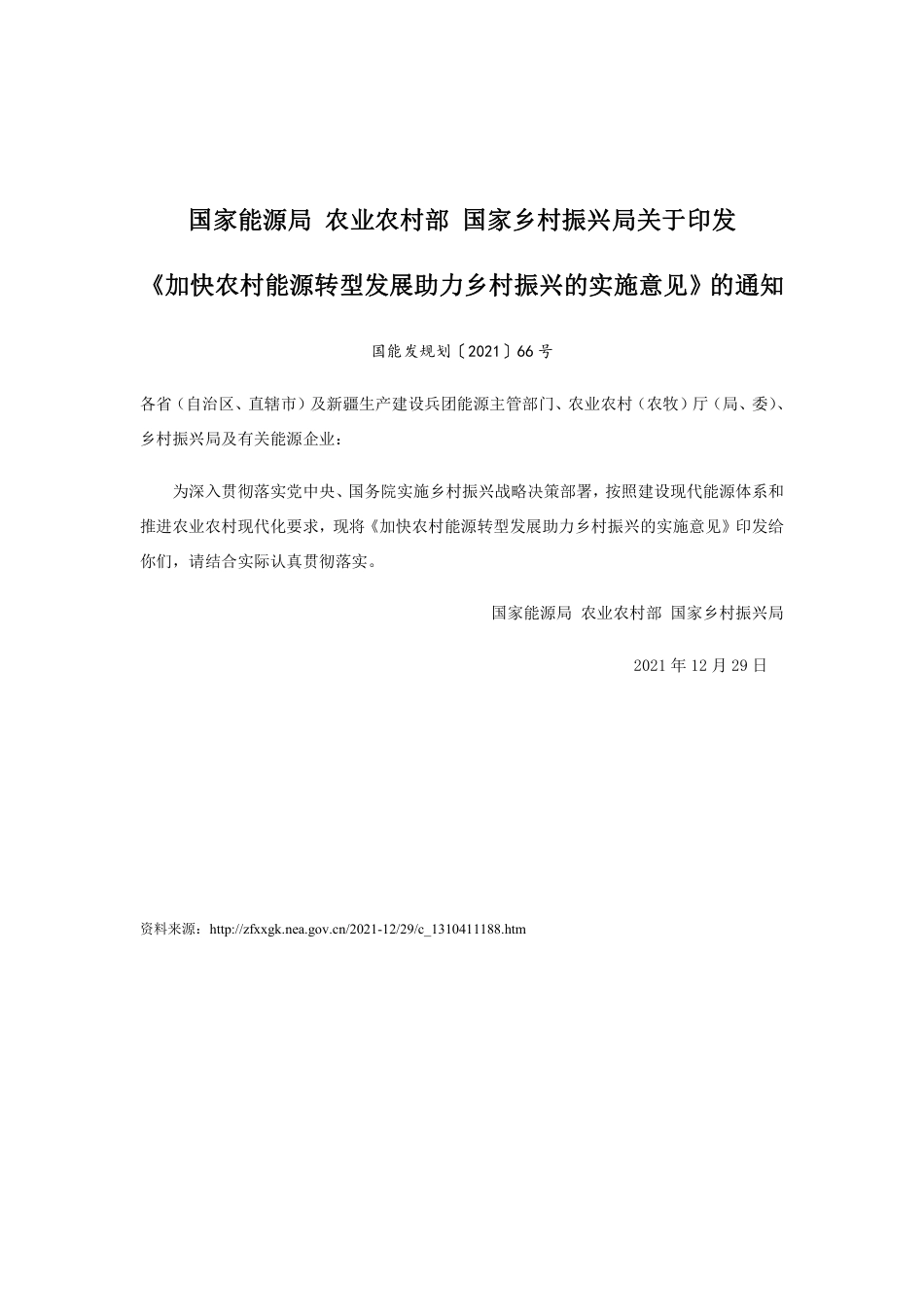 国家能源局 农业农村部 国家乡村振兴局关于印发

《加快农村能源转型发展助力乡村振兴的实施意见》的通知

国能发规划〔2021〕66号

各省（自治区、直辖市）及新疆生产建设兵团能源主管部门、农业农村（农牧）厅（局、委）、乡村振兴局及有关能源企业：

为深入贯彻落实党中央、国务院实施乡村振兴战略决策部署，按照建设现代能源体系和推进农业农村现代化要求，现将《加快农村能源转型发展助力乡村振兴的实施意见》印发给你们，请结合实际认真贯彻落实。

国家能源局 农业农村部 国家乡村振兴局

2021年12月29日

资料来源：http://zfxxgk.nea.gov.cn/2021-12/29/c_1310411188.htm